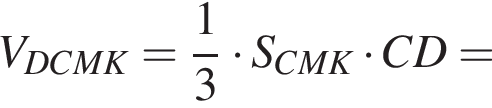 $V_{DCMK} = \frac{1}{3} \cdot S_{CMK} \cdot CD =$